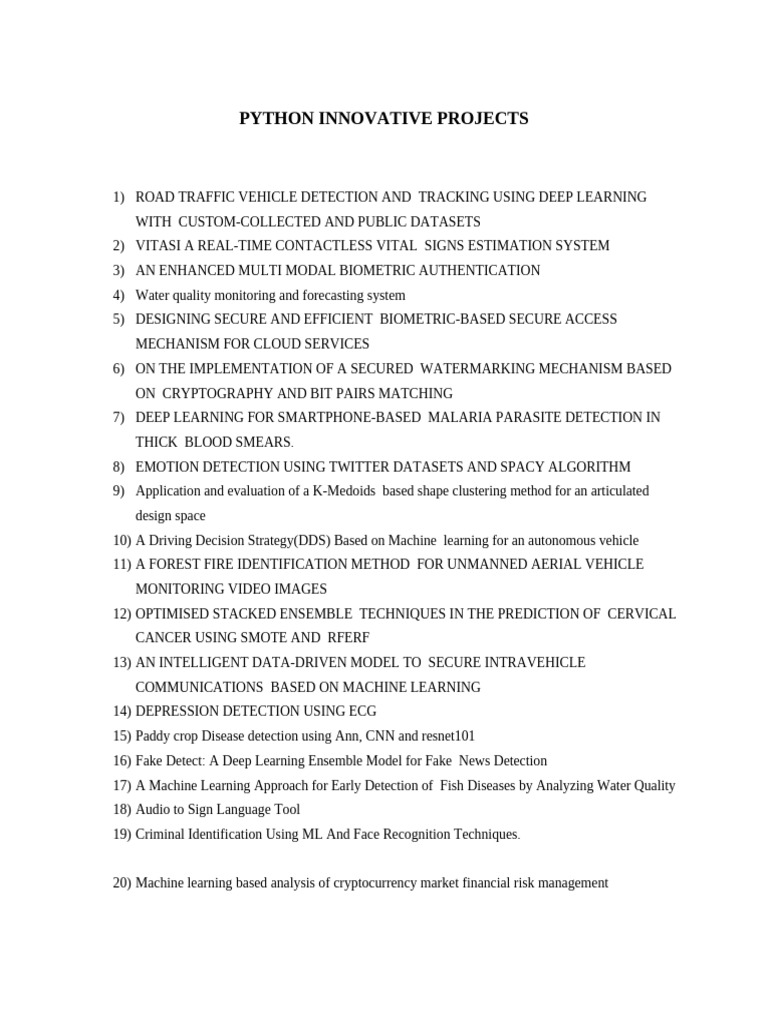 PYTHON INNOVATIVE PROJECTS

1) ROAD TRAFFIC VEHICLE DETECTION AND TRACKING USING DEEP LEARNING WITH CUSTOM-COLLECTED AND PUBLIC DATASETS
2) VITASI A REAL-TIME CONTACTLESS VITAL SIGNS ESTIMATION SYSTEM
3) AN ENHANCED MULTI MODAL BIOMETRIC AUTHENTICATION
4) Water quality monitoring and forecasting system
5) DESIGNING SECURE AND EFFICIENT BIOMETRIC-BASED SECURE ACCESS MECHANISM FOR CLOUD SERVICES
6) ON THE IMPLEMENTATION OF A SECURED WATERMARKING MECHANISM BASED ON CRYPTOGRAPHY AND BIT PAIRS MATCHING
7) DEEP LEARNING FOR SMARTPHONE-BASED MALARIA PARASITE DETECTION IN THICK BLOOD SMEARS.
8) EMOTION DETECTION USING TWITTER DATASETS AND SPACY ALGORITHM
9) Application and evaluation of a K-Medoids based shape clustering method for an articulated design space
10) A Driving Decision Strategy(DDS) Based on Machine learning for an autonomous vehicle
11) A FOREST FIRE IDENTIFICATION METHOD FOR UNMANNED AERIAL VEHICLE MONITORING VIDEO IMAGES
12) OPTIMISED STACKED ENSEMBLE TECHNIQUES IN THE PREDICTION OF CERVICAL CANCER USING SMOTE AND RFERF
13) AN INTELLIGENT DATA-DRIVEN MODEL TO SECURE INTRAVEHICLE COMMUNICATIONS BASED ON MACHINE LEARNING
14) DEPRESSION DETECTION USING ECG
15) Paddy crop Disease detection using Ann, CNN and resnet101
16) Fake Detect: A Deep Learning Ensemble Model for Fake News Detection
17) A Machine Learning Approach for Early Detection of Fish Diseases by Analyzing Water Quality
18) Audio to Sign Language Tool
19) Criminal Identification Using ML And Face Recognition Techniques.

20) Machine learning based analysis of cryptocurrency market financial risk management